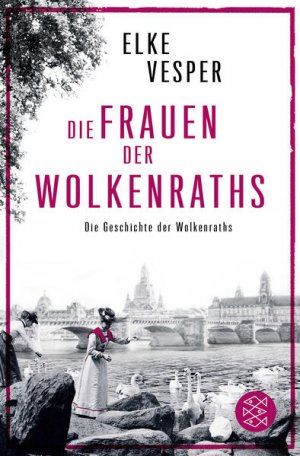 ELKE
VESPER

DIE FRAUEN
DER
WOLKENRATHS

Die Geschichte der Wolkenraths